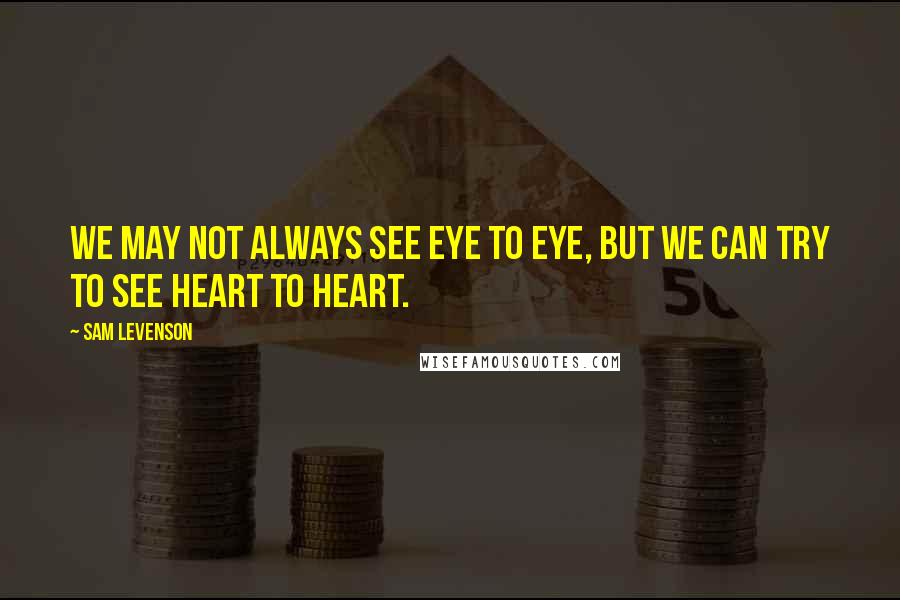 WE MAY NOT ALWAYS SEE EYE TO EYE, BUT WE CAN TRY TO SEE HEART TO HEART.

— SAM LEVENSON

WISEFAMOUSQUOTES.COM